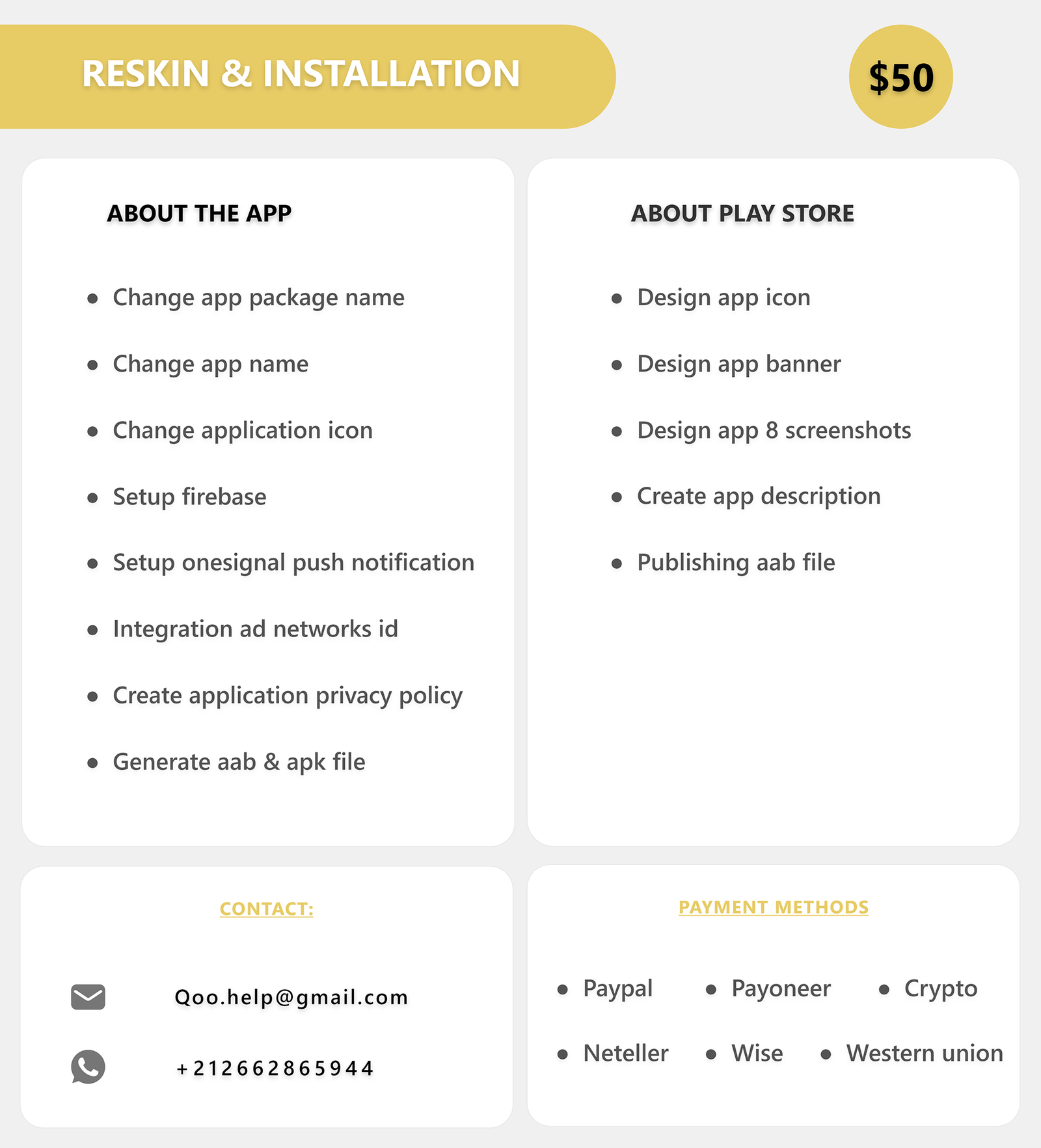 RESKIN & INSTALLATION

$50

ABOUT THE APP

- Change app package name
- Change app name
- Change application icon
- Setup firebase
- Setup onesignal push notification
- Integration ad networks id
- Create application privacy policy
- Generate aab & apk file

ABOUT PLAY STORE

- Design app icon
- Design app banner
- Design app 8 screenshots
- Create app description
- Publishing aab file

CONTACT:

Qoo.help@gmail.com

+212662865944

PAYMENT METHODS

- Paypal
- Payoneer
- Crypto
- Neteller
- Wise
- Western union